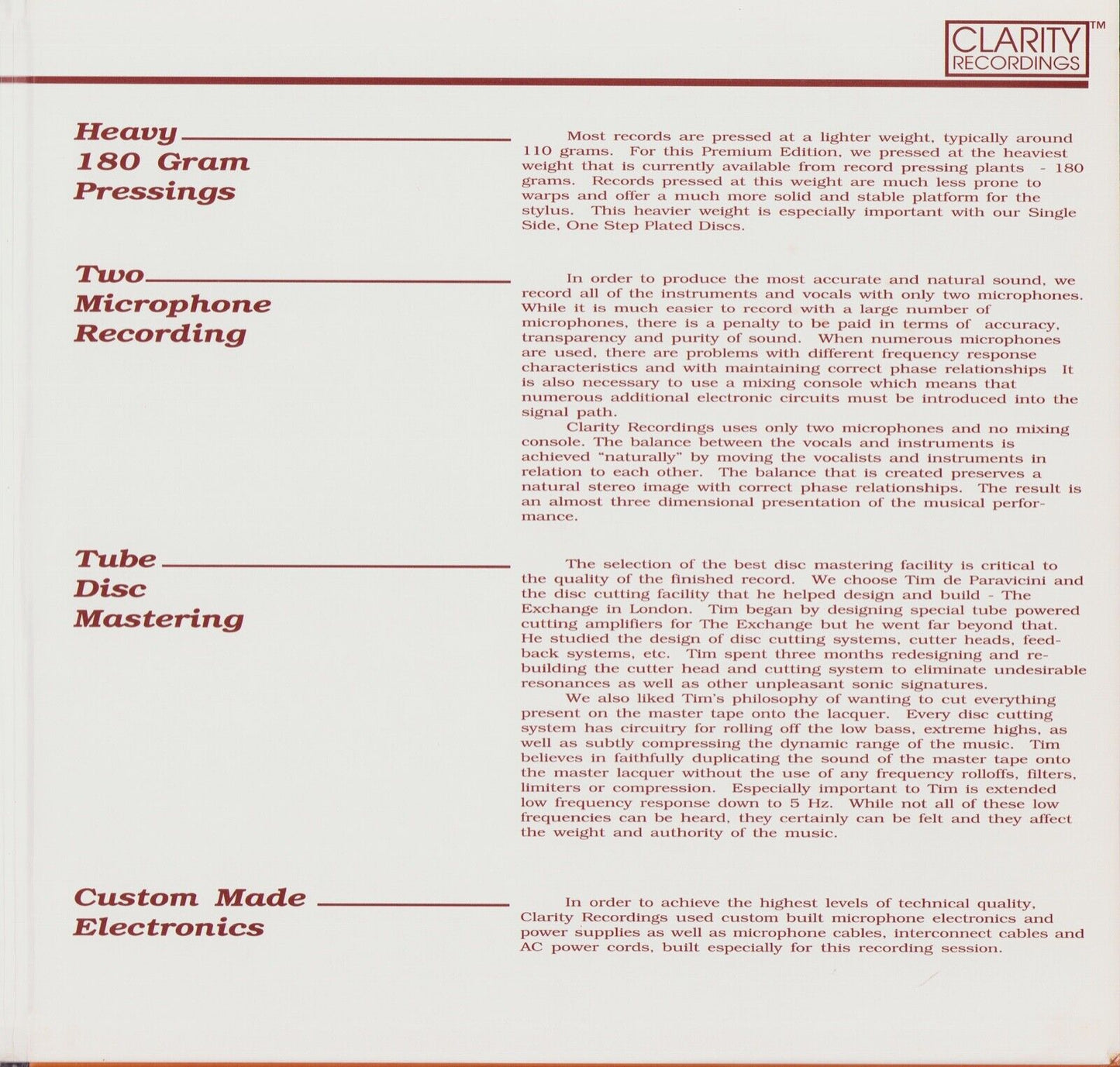 CLARITY RECORDINGS™

Heavy 180 Gram Pressings

Most records are pressed at a lighter weight, typically around 110 grams. For this Premium Edition, we pressed at the heaviest weight that is currently available from record pressing plants - 180 grams. Records pressed at this weight are much less prone to warps and offer a much more solid and stable platform for the stylus. This heavier weight is especially important with our Single Side, One Step Plated Discs.

Two Microphone Recording

In order to produce the most accurate and natural sound, we record all of the instruments and vocals with only two microphones. While it is much easier to record with a large number of microphones, there is a penalty to be paid in terms of accuracy, transparency and purity of sound. When numerous microphones are used, there are problems with different frequency response characteristics and with maintaining correct phase relationships It is also necessary to use a mixing console which means that numerous additional electronic circuits must be introduced into the signal path.

Clarity Recordings uses only two microphones and no mixing console. The balance between the vocals and instruments is achieved "naturally" by moving the vocalists and instruments in relation to each other. The balance that is created preserves a natural stereo image with correct phase relationships. The result is an almost three dimensional presentation of the musical performance.

Tube Disc Mastering

The selection of the best disc mastering facility is critical to the quality of the finished record. We choose Tim de Paravicini and the disc cutting facility that he helped design and build - The Exchange in London. Tim began by designing special tube powered cutting amplifiers for The Exchange but he went far beyond that. He studied the design of disc cutting systems, cutter heads, feedback systems, etc. Tim spent three months redesigning and rebuilding the cutter head and cutting system to eliminate undesirable resonances as well as other unpleasant sonic signatures.

We also liked Tim's philosophy of wanting to cut everything present on the master tape onto the lacquer. Every disc cutting system has circuitry for rolling off the low bass, extreme highs, as well as subtly compressing the dynamic range of the music. Tim believes in faithfully duplicating the sound of the master tape onto the master lacquer without the use of any frequency rolloffs, filters, limiters or compression. Especially important to Tim is extended low frequency response down to 5 Hz. While not all of these low frequencies can be heard, they certainly can be felt and they affect the weight and authority of the music.

Custom Made Electronics

In order to achieve the highest levels of technical quality, Clarity Recordings used custom built microphone electronics and power supplies as well as microphone cables, interconnect cables and AC power cords, built especially for this recording session.